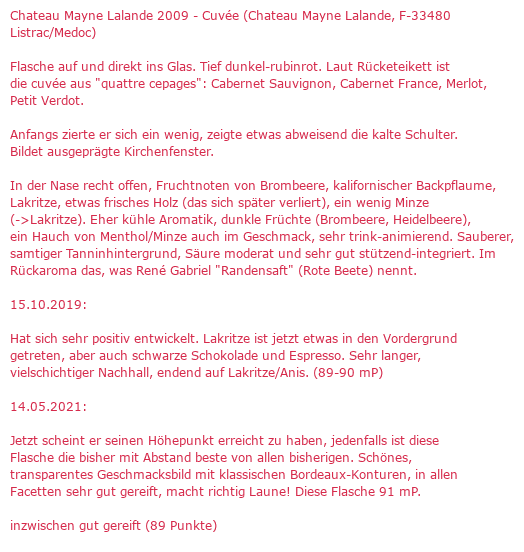 Chateau Mayne Lalande 2009 - Cuvée (Chateau Mayne Lalande, F-33480 Listrac/Medoc)

Flasche auf und direkt ins Glas. Tief dunkel-rubinrot. Laut Rücketeikett ist die cuvée aus "quattre cepages": Cabernet Sauvignon, Cabernet France, Merlot, Petit Verdot.

Anfangs zierte er sich ein wenig, zeigte etwas abweisend die kalte Schulter. Bildet ausgeprägte Kirchenfenster.

In der Nase recht offen, Fruchtnoten von Brombeere, kalifornischer Backpflaume, Lakritze, etwas frisches Holz (das sich später verliert), ein wenig Minze (->Lakritze). Eher kühle Aromatik, dunkle Früchte (Brombeere, Heidelbeere), ein Hauch von Menthol/Minze auch im Geschmack, sehr trink-animierend. Sauberer, samtiger Tanninhintergrund, Säure moderat und sehr gut stützend-integriert. Im Rückaroma das, was René Gabriel "Randensaft" (Rote Beete) nennt.

15.10.2019:

Hat sich sehr positiv entwickelt. Lakritze ist jetzt etwas in den Vordergrund getreten, aber auch schwarze Schokolade und Espresso. Sehr langer, vielschichtiger Nachhall, endend auf Lakritze/Anis. (89-90 mP)

14.05.2021:

Jetzt scheint er seinen Höhepunkt erreicht zu haben, jedenfalls ist diese Flasche die bisher mit Abstand beste von allen bisherigen. Schönes, transparentes Geschmacksbild mit klassischen Bordeaux-Konturen, in allen Facetten sehr gut gereift, macht richtig Laune! Diese Flasche 91 mP.

inzwischen gut gereift (89 Punkte)